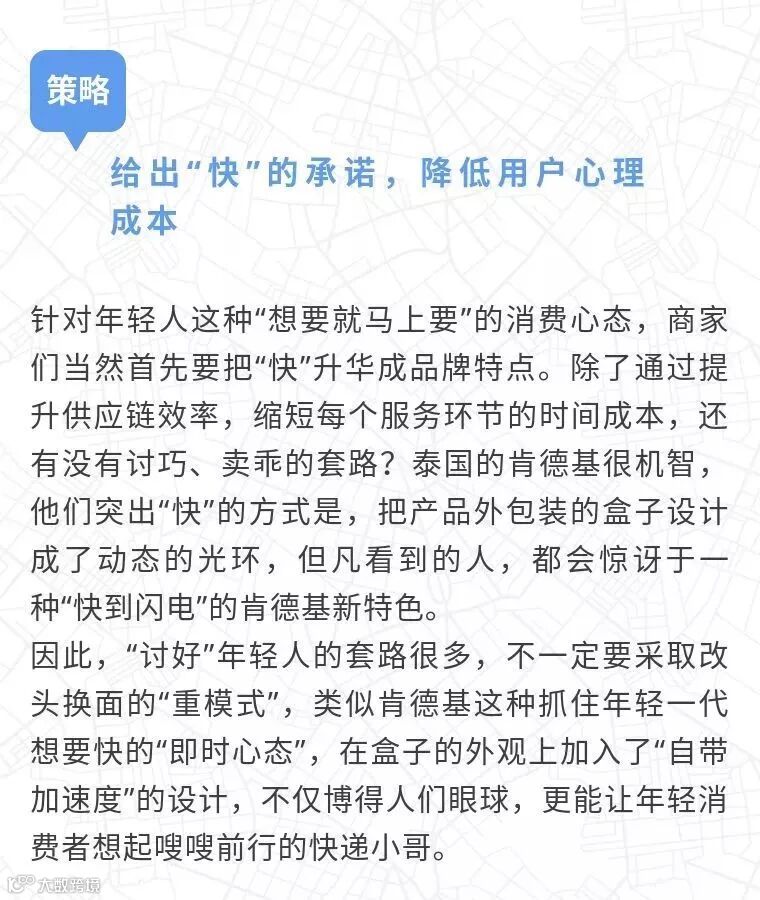 策略

给出“快”的承诺，降低用户心理成本

针对年轻人这种“想要就马上要”的消费心态，商家们当然首先要把“快”升华成品牌特点。除了通过提升供应链效率，缩短每个服务环节的时间成本，还有没有讨巧、卖乖的套路？泰国的肯德基很机智，他们突出“快”的方式是，把产品外包装的盒子设计成了动态的光环，但凡看到的人，都会惊讶于一种“快到闪电”的肯德基新特色。
因此，“讨好”年轻人的套路很多，不一定要采取改头换面的“重模式”，类似肯德基这种抓住年轻一代想要快的“即时心态”，在盒子的外观上加入了“自带加速度”的设计，不仅博得人们眼球，更能让年轻消费者想起嗖嗖前行的快递小哥。

大数跨境